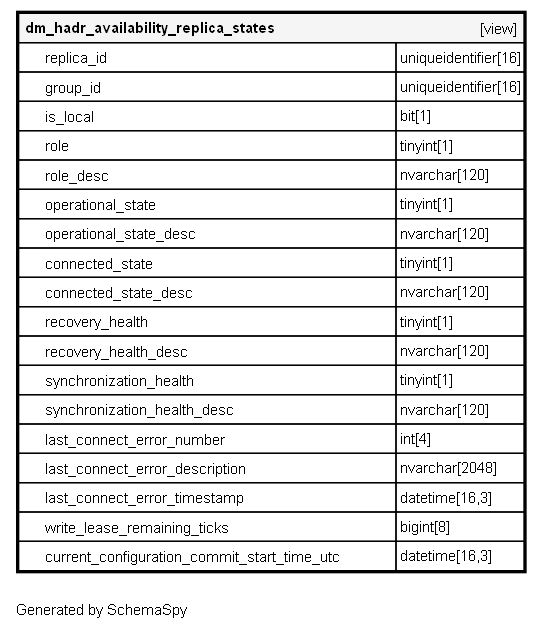 | dm_hadr_availability_replica_states | [view] |
|---|---|
| replica_id | uniqueidentifier[16] |
| group_id | uniqueidentifier[16] |
| is_local | bit[1] |
| role | tinyint[1] |
| role_desc | nvarchar[120] |
| operational_state | tinyint[1] |
| operational_state_desc | nvarchar[120] |
| connected_state | tinyint[1] |
| connected_state_desc | nvarchar[120] |
| recovery_health | tinyint[1] |
| recovery_health_desc | nvarchar[120] |
| synchronization_health | tinyint[1] |
| synchronization_health_desc | nvarchar[120] |
| last_connect_error_number | int[4] |
| last_connect_error_description | nvarchar[2048] |
| last_connect_error_timestamp | datetime[16,3] |
| write_lease_remaining_ticks | bigint[8] |
| current_configuration_commit_start_time_utc | datetime[16,3] |

Generated by SchemaSpy